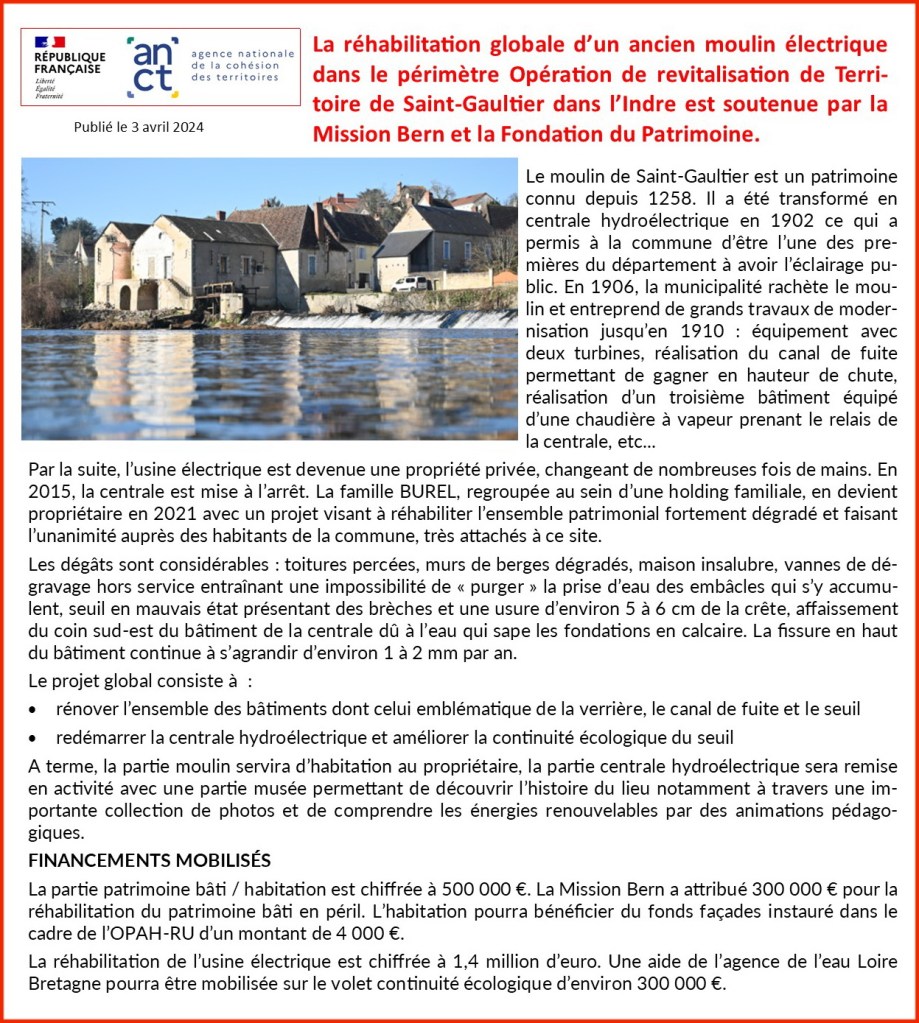 RÉPUBLIQUE FRANÇAISE
Liberté
Égalité
Fraternité

anct agence nationale de la cohésion des territoires

Publié le 3 avril 2024

La réhabilitation globale d'un ancien moulin électrique dans le périmètre Opération de revitalisation de Territoire de Saint-Gaultier dans l'Indre est soutenue par la Mission Bern et la Fondation du Patrimoine.

Le moulin de Saint-Gaultier est un patrimoine connu depuis 1258. Il a été transformé en centrale hydroélectrique en 1902 ce qui a permis à la commune d'être l'une des premières du département à avoir l'éclairage public. En 1906, la municipalité rachète le moulin et entreprend de grands travaux de modernisation jusqu'en 1910 : équipement avec deux turbines, réalisation du canal de fuite permettant de gagner en hauteur de chute, réalisation d'un troisième bâtiment équipé d'une chaudière à vapeur prenant le relais de la centrale, etc…

Par la suite, l'usine électrique est devenue une propriété privée, changeant de nombreuses fois de mains. En 2015, la centrale est mise à l'arrêt. La famille BUREL, regroupée au sein d'une holding familiale, en devient propriétaire en 2021 avec un projet visant à réhabiliter l'ensemble patrimonial fortement dégradé et faisant l'unanimité auprès des habitants de la commune, très attachés à ce site.

Les dégâts sont considérables : toitures percées, murs de berges dégradés, maison insalubre, vannes de dégravage hors service entraînant une impossibilité de « purger » la prise d'eau des embâcles qui s'y accumulent, seuil en mauvais état présentant des brèches et une usure d'environ 5 à 6 cm de la crête, affaissement du coin sud-est du bâtiment de la centrale dû à l'eau qui sape les fondations en calcaire. La fissure en haut du bâtiment continue à s'agrandir d'environ 1 à 2 mm par an.

Le projet global consiste à :

• rénover l'ensemble des bâtiments dont celui emblématique de la verrière, le canal de fuite et le seuil

• redémarrer la centrale hydroélectrique et améliorer la continuité écologique du seuil

A terme, la partie moulin servira d'habitation au propriétaire, la partie centrale hydroélectrique sera remise en activité avec une partie musée permettant de découvrir l'histoire du lieu notamment à travers une importante collection de photos et de comprendre les énergies renouvelables par des animations pédagogiques.

FINANCEMENTS MOBILISÉS

La partie patrimoine bâti / habitation est chiffrée à 500 000 €. La Mission Bern a attribué 300 000 € pour la réhabilitation du patrimoine bâti en péril. L'habitation pourra bénéficier du fonds façades instauré dans le cadre de l'OPAH-RU d'un montant de 4 000 €.

La réhabilitation de l'usine électrique est chiffrée à 1,4 million d'euro. Une aide de l'agence de l'eau Loire Bretagne pourra être mobilisée sur le volet continuité écologique d'environ 300 000 €.